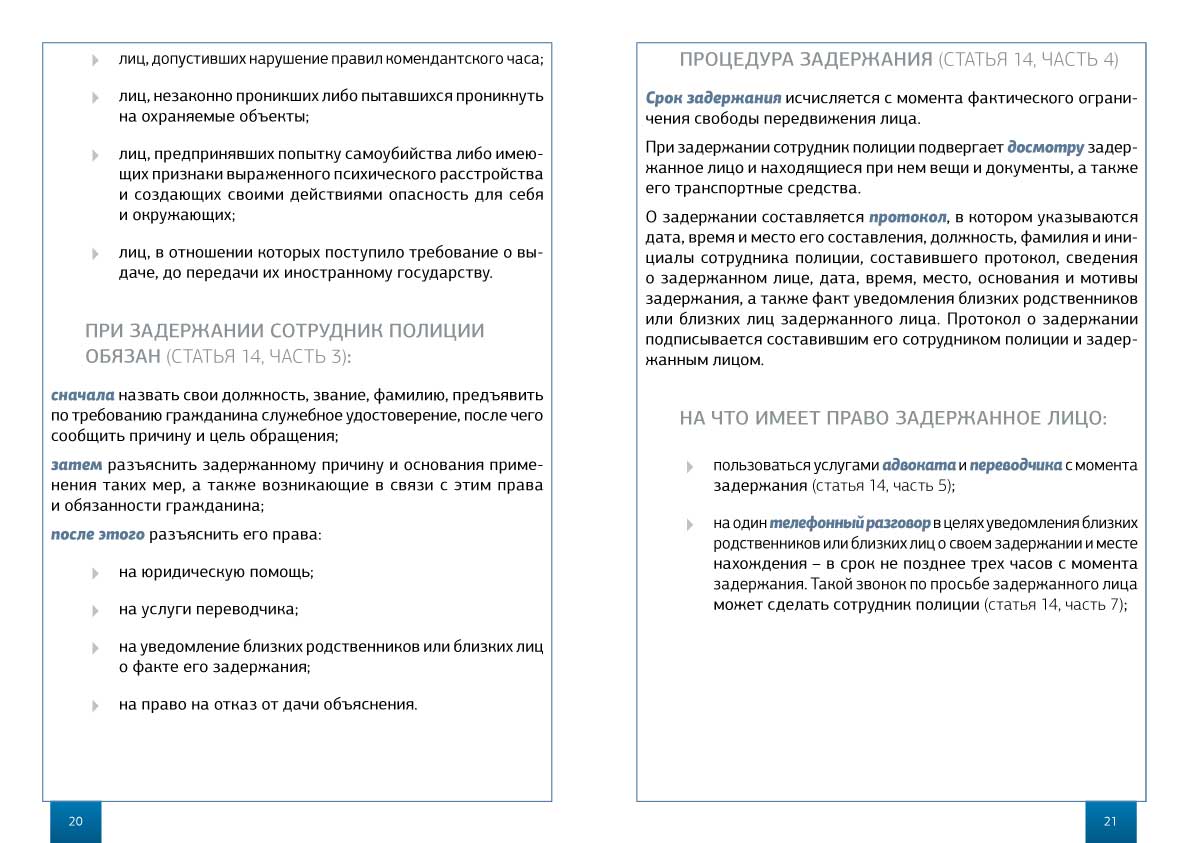 лиц, допустивших нарушение правил комендантского часа;

лиц, незаконно проникших либо пытавшихся проникнуть на охраняемые объекты;

лиц, предпринявших попытку самоубийства либо имеющих признаки выраженного психического расстройства и создающих своими действиями опасность для себя и окружающих;

лиц, в отношении которых поступило требование о выдаче, до передачи их иностранному государству.

ПРИ ЗАДЕРЖАНИИ СОТРУДНИК ПОЛИЦИИ ОБЯЗАН (СТАТЬЯ 14, ЧАСТЬ 3):

сначала назвать свои должность, звание, фамилию, предъявить по требованию гражданина служебное удостоверение, после чего сообщить причину и цель обращения;

затем разъяснить задержанному причину и основания применения таких мер, а также возникающие в связи с этим права и обязанности гражданина;

после этого разъяснить его права:

на юридическую помощь;

на услуги переводчика;

на уведомление близких родственников или близких лиц о факте его задержания;

на право на отказ от дачи объяснения.

20

ПРОЦЕДУРА ЗАДЕРЖАНИЯ (СТАТЬЯ 14, ЧАСТЬ 4)

Срок задержания исчисляется с момента фактического ограничения свободы передвижения лица.

При задержании сотрудник полиции подвергает досмотру задержанное лицо и находящиеся при нем вещи и документы, а также его транспортные средства.

О задержании составляется протокол, в котором указываются дата, время и место его составления, должность, фамилия и инициалы сотрудника полиции, составившего протокол, сведения о задержанном лице, дата, время, место, основания и мотивы задержания, а также факт уведомления близких родственников или близких лиц задержанного лица. Протокол о задержании подписывается составившим его сотрудником полиции и задержанным лицом.

НА ЧТО ИМЕЕТ ПРАВО ЗАДЕРЖАННОЕ ЛИЦО:

пользоваться услугами адвоката и переводчика с момента задержания (статья 14, часть 5);

на один телефонный разговор в целях уведомления близких родственников или близких лиц о своем задержании и месте нахождения – в срок не позднее трех часов с момента задержания. Такой звонок по просьбе задержанного лица может сделать сотрудник полиции (статья 14, часть 7);

21